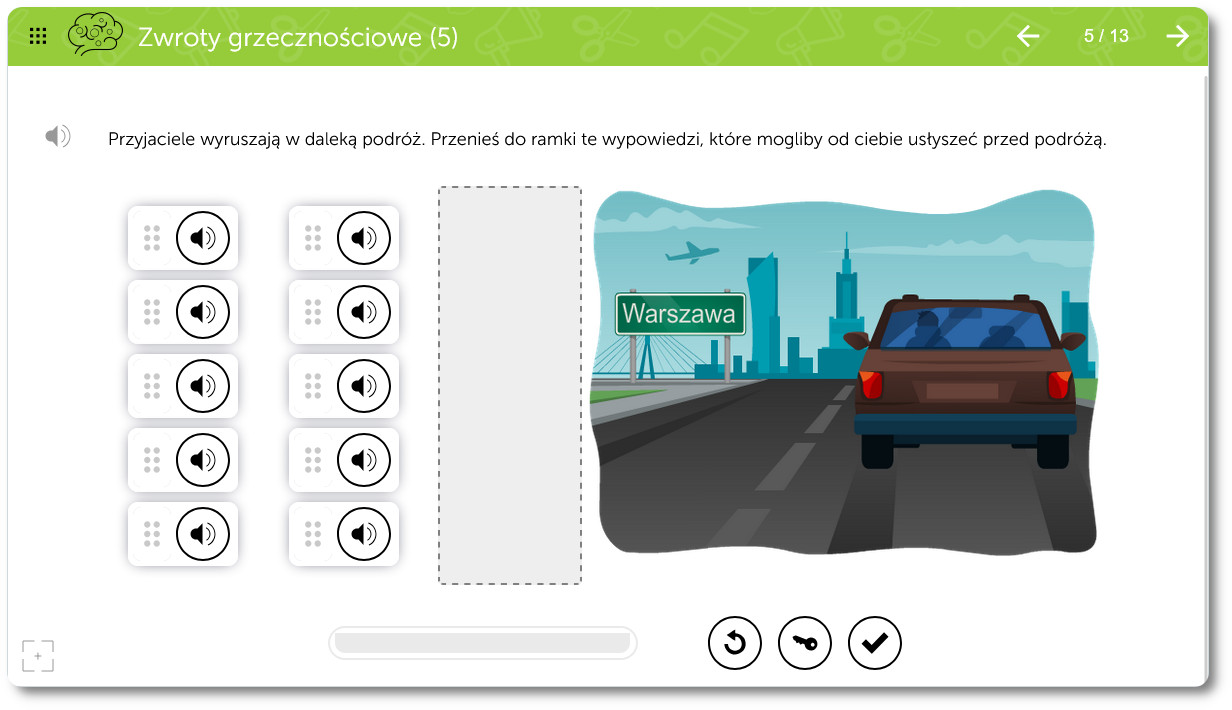 Zwroty grzecznościowe (5)

5 / 13

Przyjaciele wyruszają w daleką podróż. Przenieś do ramki te wypowiedzi, które mogliby od ciebie usłyszeć przed podróżą.

Warszawa